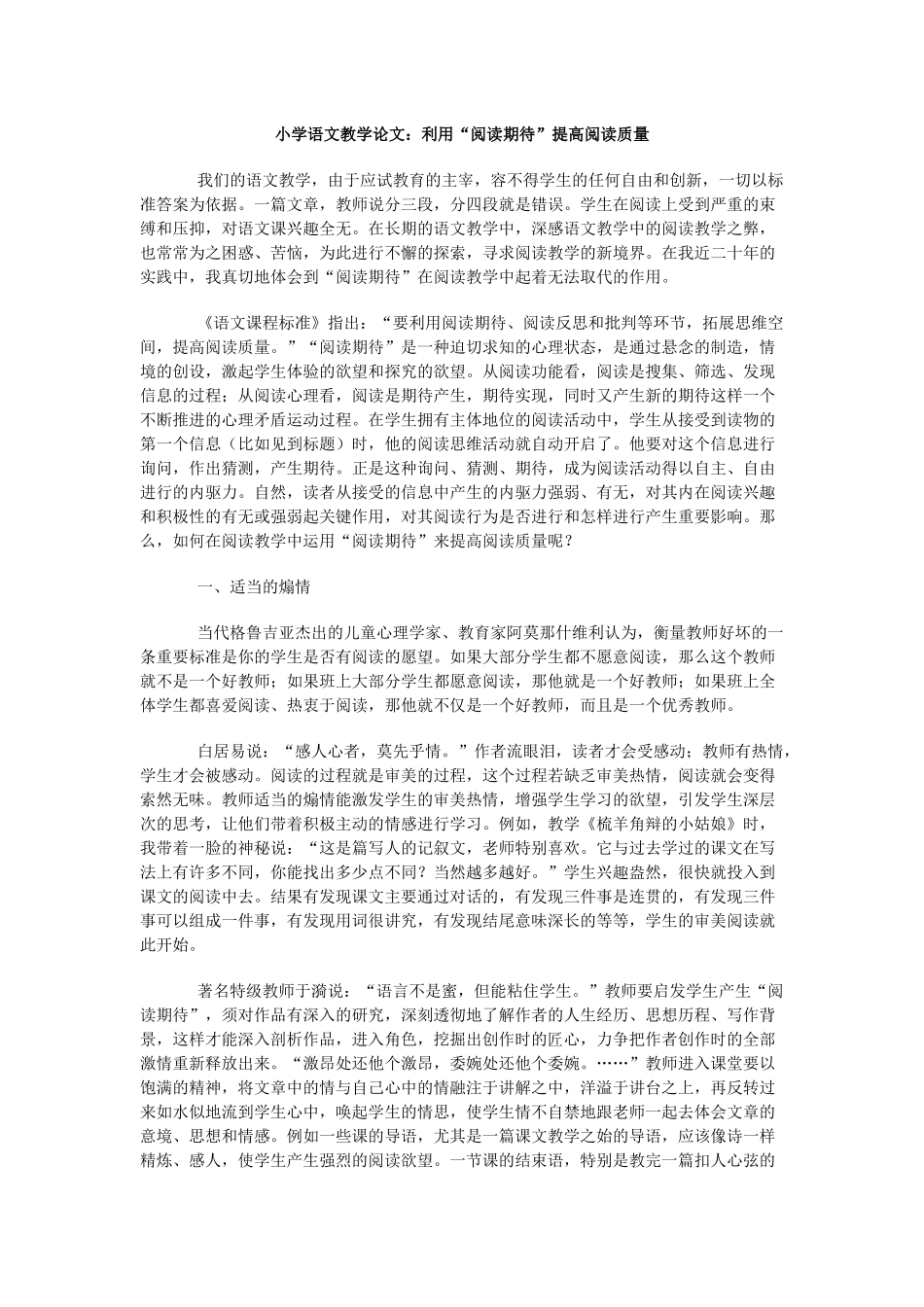 小学语文教学论文：利用“阅读期待”提高阅读质量

我们的语文教学，由于应试教育的主宰，容不得学生的任何自由和创新，一切以标准答案为依据。一篇文章，教师说分三段，分四段就是错误。学生在阅读上受到严重的束缚和压抑，对语文课兴趣全无。在长期的语文教学中，深感语文教学中的阅读教学之弊，也常常为之困惑、苦恼，为此进行不懈的探索，寻求阅读教学的新境界。在我近二十年的实践中，我真切地体会到“阅读期待”在阅读教学中起着无法取代的作用。

《语文课程标准》指出：“要利用阅读期待、阅读反思和批判等环节，拓展思维空间，提高阅读质量。”“阅读期待”是一种迫切求知的心理状态，是通过悬念的制造，情境的创设，激起学生体验的欲望和探究的欲望。从阅读功能看，阅读是搜集、筛选、发现信息的过程；从阅读心理看，阅读是期待产生，期待实现，同时又产生新的期待这样一个不断推进的心理矛盾运动过程。在学生拥有主体地位的阅读活动中，学生从接受到读物的第一个信息（比如见到标题）时，他的阅读思维活动就自动开启了。他要对这个信息进行询问，作出猜测，产生期待。正是这种询问、猜测、期待，成为阅读活动得以自主、自由进行的内驱力。自然，读者从接受的信息中产生的内驱力强弱、有无，对其内在阅读兴趣和积极性的有无或强弱起关键作用，对其阅读行为是否进行和怎样进行产生重要影响。那么，如何在阅读教学中运用“阅读期待”来提高阅读质量呢？

一、适当的煽情

当代格鲁吉亚杰出的儿童心理学家、教育家阿莫那什维利认为，衡量教师好坏的一条重要标准是你的学生是否有阅读的愿望。如果大部分学生都不愿意阅读，那么这个教师就不是一个好教师；如果班上大部分学生都愿意阅读，那他就是一个好教师；如果班上全体学生都喜爱阅读、热衷于阅读，那他就不仅是一个好教师，而且是一个优秀教师。

白居易说：“感人心者，莫先乎情。”作者流眼泪，读者才会受感动；教师有热情，学生才会被感动。阅读的过程就是审美的过程，这个过程若缺乏审美热情，阅读就会变得索然无味。教师适当的煽情能激发学生的审美热情，增强学生学习的欲望，引发学生深层次的思考，让他们带着积极主动的情感进行学习。例如，教学《梳羊角辫的小姑娘》时，我带着一脸的神秘说：“这是篇写人的记叙文，老师特别喜欢。它与过去学过的课文在写法上有许多不同，你能找出多少点不同？当然越多越好。”学生兴趣盎然，很快就投入到课文的阅读中去。结果有发现课文主要通过对话的，有发现三件事是连贯的，有发现三件事可以组成一件事，有发现用词很讲究，有发现结尾意味深长的等等，学生的审美阅读就此开始。

著名特级教师于漪说：“语言不是蜜，但能粘住学生。”教师要启发学生产生“阅读期待”，须对作品有深入的研究，深刻透彻地了解作者的人生经历、思想历程、写作背景，这样才能深入剖析作品，进入角色，挖掘出创作时的匠心，力争把作者创作时的全部激情重新释放出来。“激昂处还他个激昂，委婉处还他个委婉。……”教师进入课堂要以饱满的精神，将文章中的情与自己心中的情融注于讲解之中，洋溢于讲台之上，再反转过来如水似地流到学生心中，唤起学生的情思，使学生情不自禁地跟老师一起去体会文章的意境、思想和情感。例如一些课的导语，尤其是一篇课文教学之始的导语，应该像诗一样精炼、感人，使学生产生强烈的阅读欲望。一节课的结束语，特别是教完一篇扣人心弦的